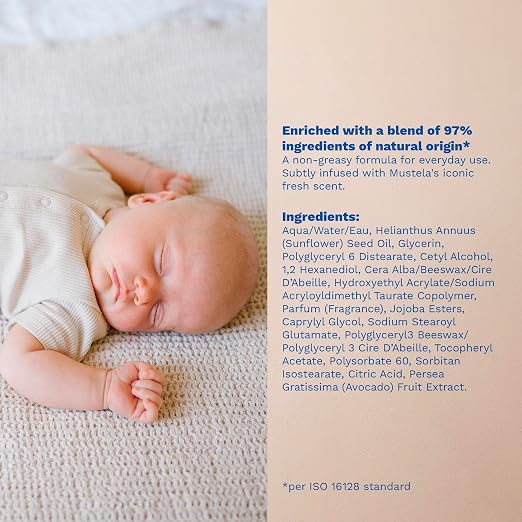 Enriched with a blend of 97% ingredients of natural origin*

A non-greasy formula for everyday use. Subtly infused with Mustela's iconic fresh scent.

Ingredients:

Aqua/Water/Eau, Helianthus Annuus (Sunflower) Seed Oil, Glycerin, Polyglyceryl 6 Distearate, Cetyl Alcohol, 1,2 Hexanediol, Cera Alba/Beeswax/Cire D'Abeille, Hydroxyethyl Acrylate/Sodium Acryloyldimethyl Taurate Copolymer, Parfum (Fragrance), Jojoba Esters, Caprylyl Glycol, Sodium Stearoyl Glutamate, Polyglyceryl3 Beeswax/ Polyglyceryl 3 Cire D'Abeille, Tocopheryl Acetate, Polysorbate 60, Sorbitan Isostearate, Citric Acid, Persea Gratissima (Avocado) Fruit Extract.

*per ISO 16128 standard